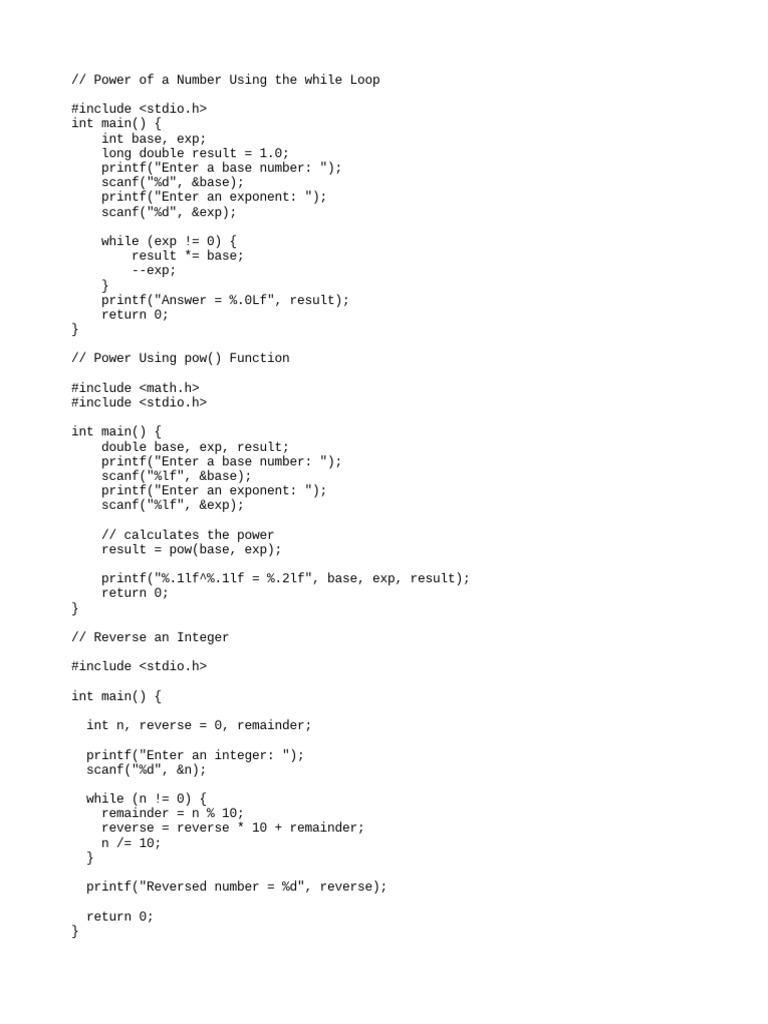 // Power of a Number Using the while Loop

#include <stdio.h>
int main() {
    int base, exp;
    long double result = 1.0;
    printf("Enter a base number: ");
    scanf("%d", &base);
    printf("Enter an exponent: ");
    scanf("%d", &exp);

    while (exp != 0) {
        result *= base;
        --exp;
    }
    printf("Answer = %.0Lf", result);
    return 0;
}

// Power Using pow() Function

#include <math.h>
#include <stdio.h>

int main() {
    double base, exp, result;
    printf("Enter a base number: ");
    scanf("%lf", &base);
    printf("Enter an exponent: ");
    scanf("%lf", &exp);

    // calculates the power
    result = pow(base, exp);

    printf("%.1lf^%.1lf = %.2lf", base, exp, result);
    return 0;
}

// Reverse an Integer

#include <stdio.h>

int main() {

  int n, reverse = 0, remainder;

  printf("Enter an integer: ");
  scanf("%d", &n);

  while (n != 0) {
    remainder = n % 10;
    reverse = reverse * 10 + remainder;
    n /= 10;
  }

  printf("Reversed number = %d", reverse);

  return 0;
}